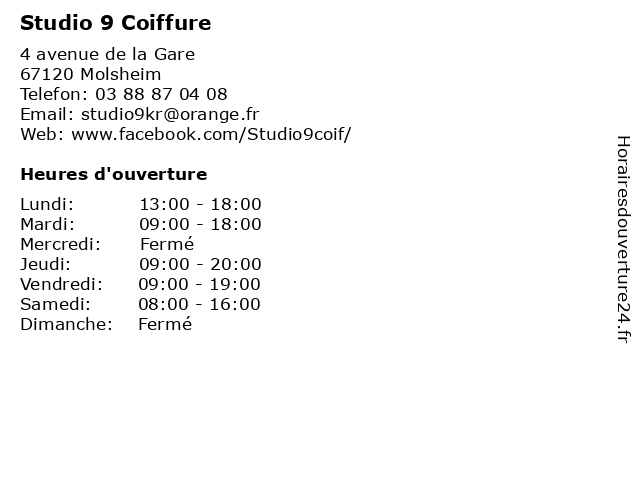 Studio 9 Coiffure

4 avenue de la Gare
67120 Molsheim
Telefon: 03 88 87 04 08
Email: studio9kr@orange.fr
Web: www.facebook.com/Studio9coif/

Heures d'ouverture

| | |
|---|---|
| Lundi: | 13:00 - 18:00 |
| Mardi: | 09:00 - 18:00 |
| Mercredi: | Fermé |
| Jeudi: | 09:00 - 20:00 |
| Vendredi: | 09:00 - 19:00 |
| Samedi: | 08:00 - 16:00 |
| Dimanche: | Fermé |

Horairesdouverture24.fr